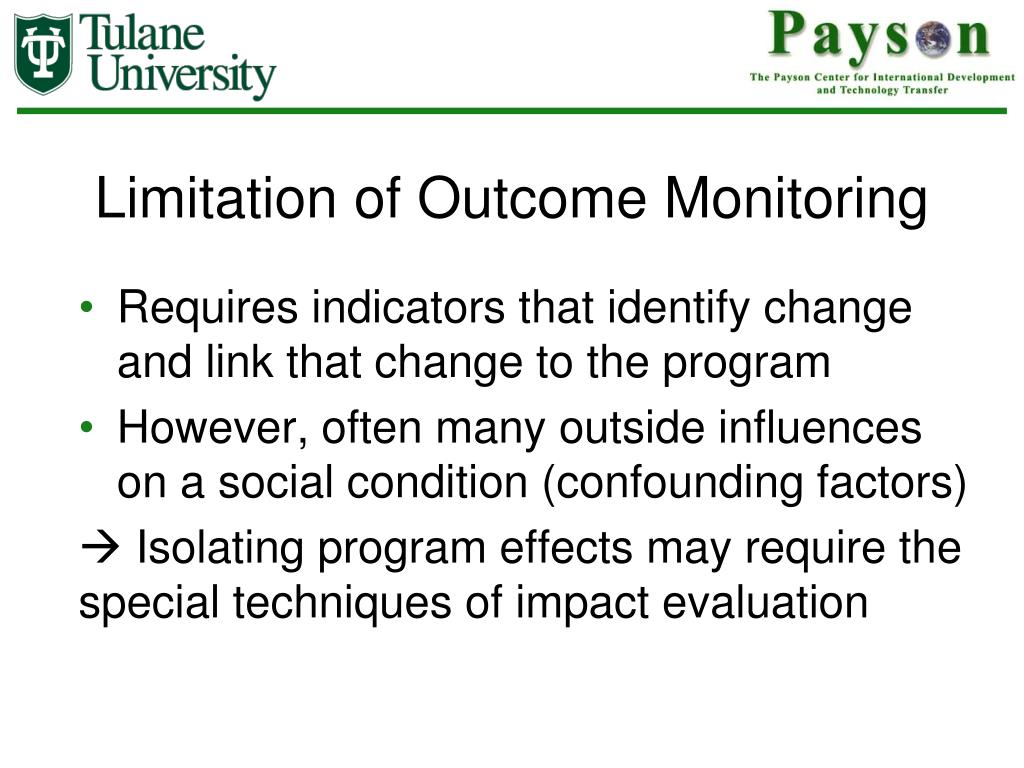 Tulane University

Payson
The Payson Center for International Development and Technology Transfer

Limitation of Outcome Monitoring

• Requires indicators that identify change and link that change to the program
• However, often many outside influences on a social condition (confounding factors)

→ Isolating program effects may require the special techniques of impact evaluation